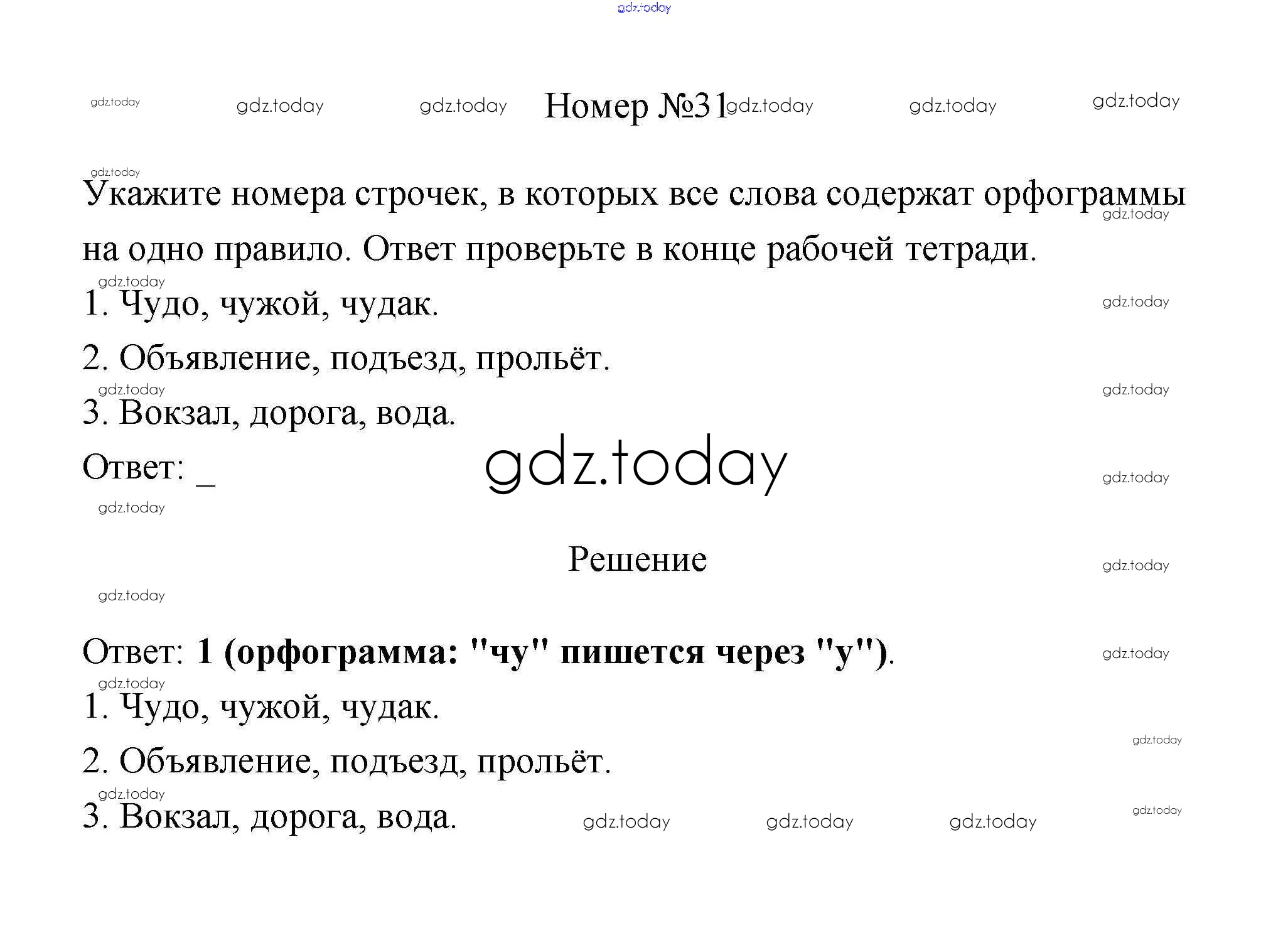 Номер №31

Укажите номера строчек, в которых все слова содержат орфограммы на одно правило. Ответ проверьте в конце рабочей тетради.

1. Чудо, чужой, чудак.

2. Объявление, подъезд, прольёт.

3. Вокзал, дорога, вода.

Ответ: ____

Решение

Ответ: 1 (орфограмма: "чу" пишется через "у").

1. Чудо, чужой, чудак.

2. Объявление, подъезд, прольёт.

3. Вокзал, дорога, вода.

gdz.today